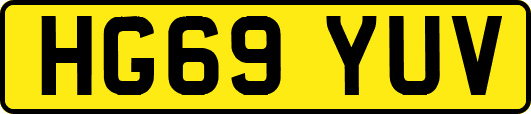 HG69 YUV